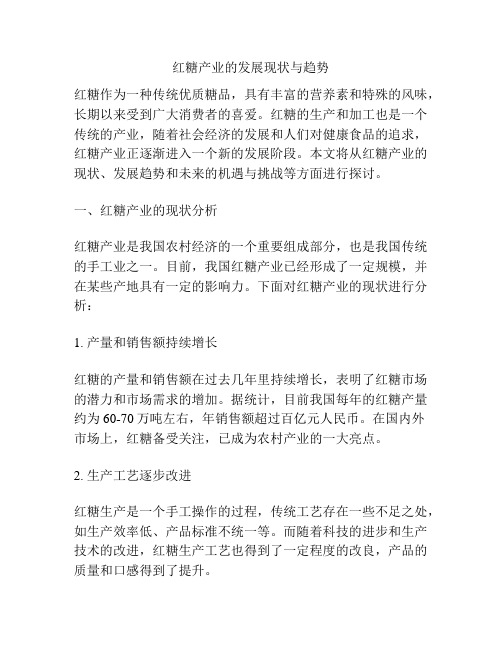 红糖产业的发展现状与趋势

红糖作为一种传统优质糖品，具有丰富的营养素和特殊的风味，长期以来受到广大消费者的喜爱。红糖的生产和加工也是一个传统的产业，随着社会经济的发展和人们对健康食品的追求，红糖产业正逐渐进入一个新的发展阶段。本文将从红糖产业的现状、发展趋势和未来的机遇与挑战等方面进行探讨。

一、红糖产业的现状分析

红糖产业是我国农村经济的一个重要组成部分，也是我国传统的手工业之一。目前，我国红糖产业已经形成了一定规模，并在某些产地具有一定的影响力。下面对红糖产业的现状进行分析：

1. 产量和销售额持续增长

红糖的产量和销售额在过去几年里持续增长，表明了红糖市场的潜力和市场需求的增加。据统计，目前我国每年的红糖产量约为 60-70 万吨左右，年销售额超过百亿元人民币。在国内外市场上，红糖备受关注，已成为农村产业的一大亮点。

2. 生产工艺逐步改进

红糖生产是一个手工操作的过程，传统工艺存在一些不足之处，如生产效率低、产品标准不统一等。而随着科技的进步和生产技术的改进，红糖生产工艺也得到了一定程度的改良，产品的质量和口感得到了提升。